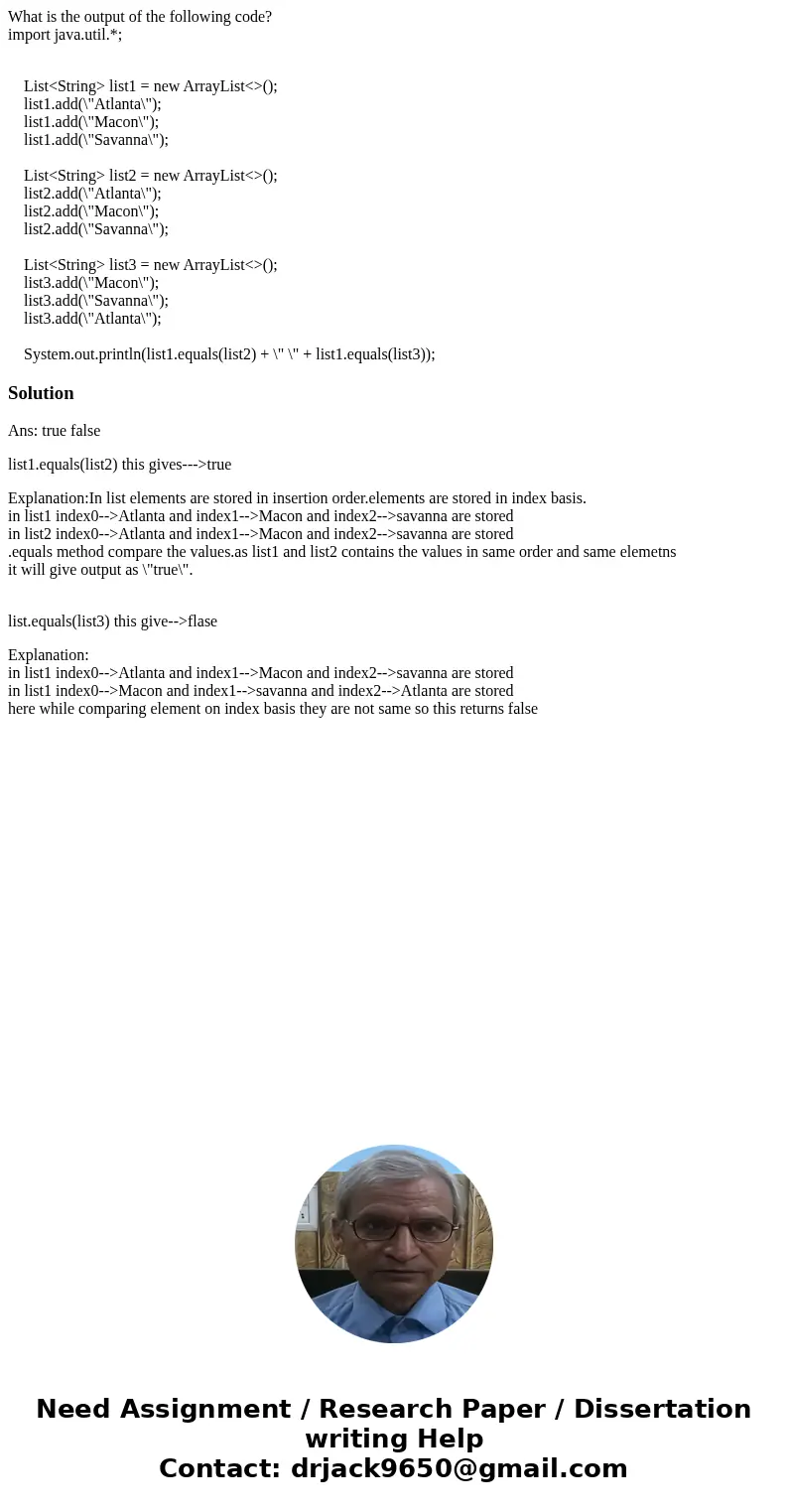 What is the output of the following code?
import java.util.*;

List<String> list1 = new ArrayList<>();
list1.add(\"Atlanta\");
list1.add(\"Macon\");
list1.add(\"Savanna\");

List<String> list2 = new ArrayList<>();
list2.add(\"Atlanta\");
list2.add(\"Macon\");
list2.add(\"Savanna\");

List<String> list3 = new ArrayList<>();
list3.add(\"Macon\");
list3.add(\"Savanna\");
list3.add(\"Atlanta\");

System.out.println(list1.equals(list2) + \" \" + list1.equals(list3));

Solution

Ans: true false

list1.equals(list2) this gives--->true

Explanation:In list elements are stored in insertion order.elements are stored in index basis.
in list1 index0-->Atlanta and index1-->Macon and index2-->savanna are stored
in list2 index0-->Atlanta and index1-->Macon and index2-->savanna are stored
.equals method compare the values.as list1 and list2 contains the values in same order and same elemetns it will give output as \"true\".

list.equals(list3) this give-->flase

Explanation:
in list1 index0-->Atlanta and index1-->Macon and index2-->savanna are stored
in list1 index0-->Macon and index1-->savanna and index2-->Atlanta are stored
here while comparing element on index basis they are not same so this returns false

Need Assignment / Research Paper / Dissertation writing Help
Contact: drjack9650@gmail.com